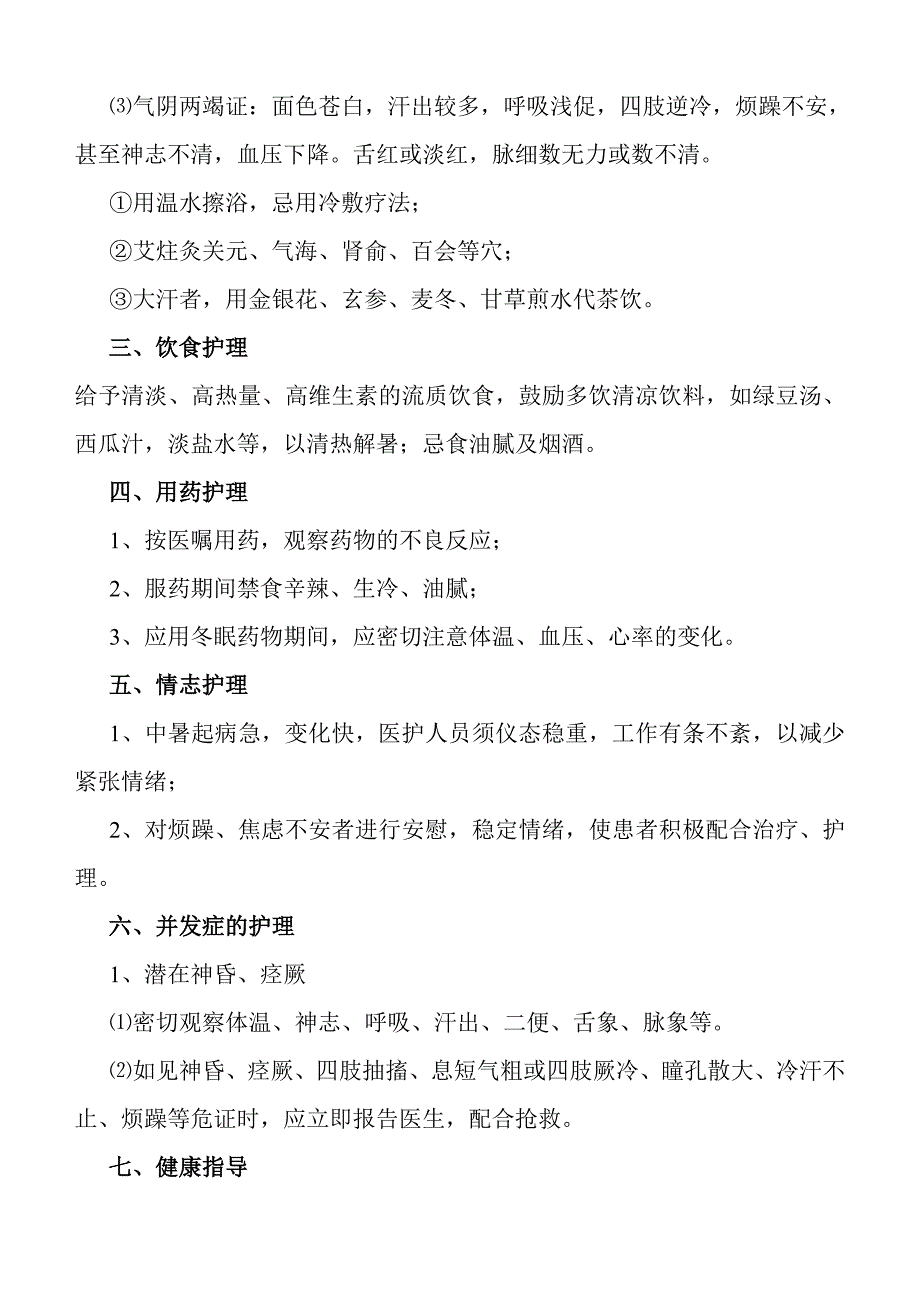 ⑶气阴两竭证：面色苍白，汗出较多，呼吸浅促，四肢逆冷，烦躁不安，甚至神志不清，血压下降。舌红或淡红，脉细数无力或数不清。

①用温水擦浴，忌用冷敷疗法；

②艾炷灸关元、气海、肾俞、百会等穴；

③大汗者，用金银花、玄参、麦冬、甘草煎水代茶饮。

三、饮食护理

给予清淡、高热量、高维生素的流质饮食，鼓励多饮清凉饮料，如绿豆汤、西瓜汁，淡盐水等，以清热解暑；忌食油腻及烟酒。

四、用药护理

1、按医嘱用药，观察药物的不良反应；

2、服药期间禁食辛辣、生冷、油腻；

3、应用冬眠药物期间，应密切注意体温、血压、心率的变化。

五、情志护理

1、中暑起病急，变化快，医护人员须仪态稳重，工作有条不紊，以减少紧张情绪；

2、对烦躁、焦虑不安者进行安慰，稳定情绪，使患者积极配合治疗、护理。

六、并发症的护理

1、潜在神昏、痉厥

⑴密切观察体温、神志、呼吸、汗出、二便、舌象、脉象等。

⑵如见神昏、痉厥、四肢抽搐、息短气粗或四肢厥冷、瞳孔散大、冷汗不止、烦躁等危证时，应立即报告医生，配合抢救。

七、健康指导